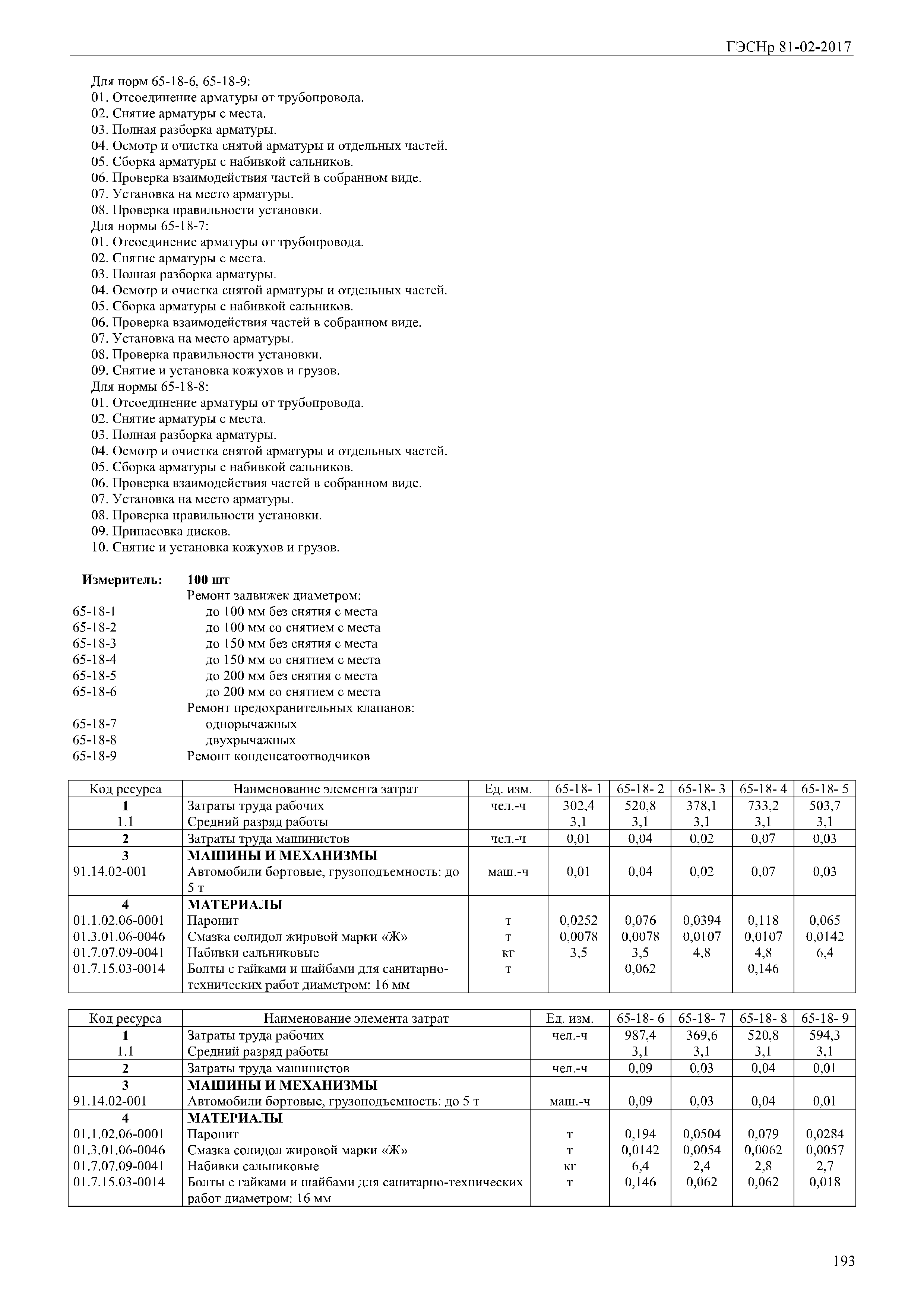 ГЭСНр 81-02-2017

Для норм 65-18-6, 65-18-9:
01. Отсоединение арматуры от трубопровода.
02. Снятие арматуры с места.
03. Полная разборка арматуры.
04. Осмотр и очистка снятой арматуры и отдельных частей.
05. Сборка арматуры с набивкой сальников.
06. Проверка взаимодействия частей в собранном виде.
07. Установка на место арматуры.
08. Проверка правильности установки.
Для нормы 65-18-7:
01. Отсоединение арматуры от трубопровода.
02. Снятие арматуры с места.
03. Полная разборка арматуры.
04. Осмотр и очистка снятой арматуры и отдельных частей.
05. Сборка арматуры с набивкой сальников.
06. Проверка взаимодействия частей в собранном виде.
07. Установка на место арматуры.
08. Проверка правильности установки.
09. Снятие и установка кожухов и грузов.
Для нормы 65-18-8:
01. Отсоединение арматуры от трубопровода.
02. Снятие арматуры с места.
03. Полная разборка арматуры.
04. Осмотр и очистка снятой арматуры и отдельных частей.
05. Сборка арматуры с набивкой сальников.
06. Проверка взаимодействия частей в собранном виде.
07. Установка на место арматуры.
08. Проверка правильности установки.
09. Припасовка дисков.
10. Снятие и установка кожухов и грузов.

Измеритель: 100 шт
Ремонт задвижек диаметром:
65-18-1 до 100 мм без снятия с места
65-18-2 до 100 мм со снятием с места
65-18-3 до 150 мм без снятия с места
65-18-4 до 150 мм со снятием с места
65-18-5 до 200 мм без снятия с места
65-18-6 до 200 мм со снятием с места
Ремонт предохранительных клапанов:
65-18-7 однорычажных
65-18-8 двухрычажных
65-18-9 Ремонт конденсатоотводчиков

| Код ресурса | Наименование элемента затрат | Ед. изм. | 65-18- 1 | 65-18- 2 | 65-18- 3 | 65-18- 4 | 65-18- 5 |
|---|---|---|---|---|---|---|---|
| 1 | Затраты труда рабочих | чел.-ч | 302,4 | 520,8 | 378,1 | 733,2 | 503,7 |
| 1.1 | Средний разряд работы | | 3,1 | 3,1 | 3,1 | 3,1 | 3,1 |
| 2 | Затраты труда машинистов | чел.-ч | 0,01 | 0,04 | 0,02 | 0,07 | 0,03 |
| 3 | МАШИНЫ И МЕХАНИЗМЫ | | | | | | |
| 91.14.02-001 | Автомобили бортовые, грузоподъемность: до 5 т | маш.-ч | 0,01 | 0,04 | 0,02 | 0,07 | 0,03 |
| 4 | МАТЕРИАЛЫ | | | | | | |
| 01.1.02.06-0001 | Паронит | т | 0,0252 | 0,076 | 0,0394 | 0,118 | 0,065 |
| 01.3.01.06-0046 | Смазка солидол жировой марки «Ж» | т | 0,0078 | 0,0078 | 0,0107 | 0,0107 | 0,0142 |
| 01.7.07.09-0041 | Набивки сальниковые | кг | 3,5 | 3,5 | 4,8 | 4,8 | 6,4 |
| 01.7.15.03-0014 | Болты с гайками и шайбами для санитарно-технических работ диаметром: 16 мм | т | | 0,062 | | 0,146 | |

| Код ресурса | Наименование элемента затрат | Ед. изм. | 65-18- 6 | 65-18- 7 | 65-18- 8 | 65-18- 9 |
|---|---|---|---|---|---|---|
| 1 | Затраты труда рабочих | чел.-ч | 987,4 | 369,6 | 520,8 | 594,3 |
| 1.1 | Средний разряд работы | | 3,1 | 3,1 | 3,1 | 3,1 |
| 2 | Затраты труда машинистов | чел.-ч | 0,09 | 0,03 | 0,04 | 0,01 |
| 3 | МАШИНЫ И МЕХАНИЗМЫ | | | | | |
| 91.14.02-001 | Автомобили бортовые, грузоподъемность: до 5 т | маш.-ч | 0,09 | 0,03 | 0,04 | 0,01 |
| 4 | МАТЕРИАЛЫ | | | | | |
| 01.1.02.06-0001 | Паронит | т | 0,194 | 0,0504 | 0,079 | 0,0284 |
| 01.3.01.06-0046 | Смазка солидол жировой марки «Ж» | т | 0,0142 | 0,0054 | 0,0062 | 0,0057 |
| 01.7.07.09-0041 | Набивки сальниковые | кг | 6,4 | 2,4 | 2,8 | 2,7 |
| 01.7.15.03-0014 | Болты с гайками и шайбами для санитарно-технических работ диаметром: 16 мм | т | 0,146 | 0,062 | 0,062 | 0,018 |

193